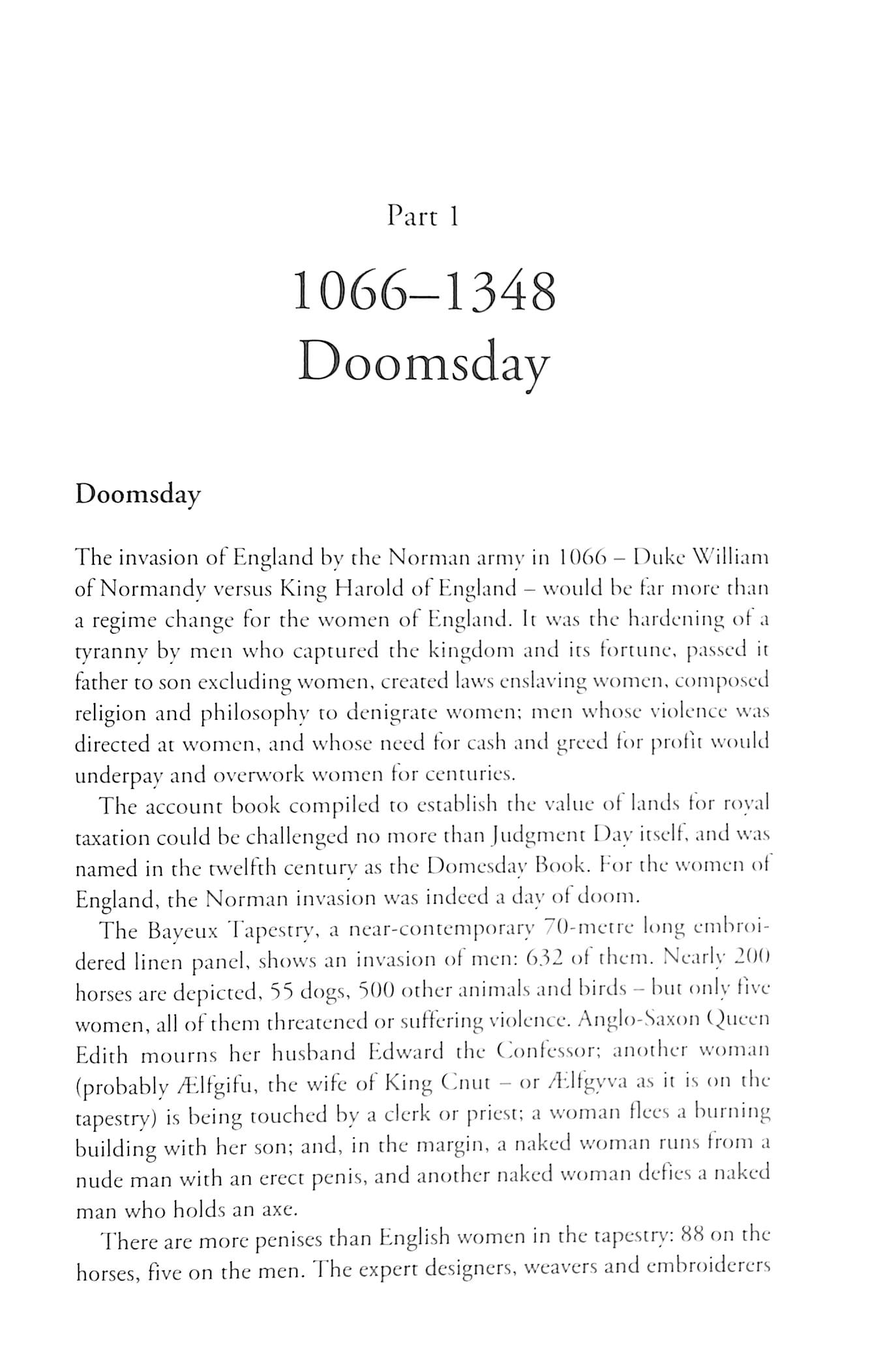 Part 1

1066–1348
Doomsday

Doomsday

The invasion of England by the Norman army in 1066 – Duke William of Normandy versus King Harold of England – would be far more than a regime change for the women of England. It was the hardening of a tyranny by men who captured the kingdom and its fortune, passed it father to son excluding women, created laws enslaving women, composed religion and philosophy to denigrate women; men whose violence was directed at women, and whose need for cash and greed for profit would underpay and overwork women for centuries.

The account book compiled to establish the value of lands for royal taxation could be challenged no more than Judgment Day itself, and was named in the twelfth century as the Domesday Book. For the women of England, the Norman invasion was indeed a day of doom.

The Bayeux Tapestry, a near-contemporary 70-metre long embroidered linen panel, shows an invasion of men: 632 of them. Nearly 200 horses are depicted, 55 dogs, 500 other animals and birds – but only five women, all of them threatened or suffering violence. Anglo-Saxon Queen Edith mourns her husband Edward the Confessor; another woman (probably Ælfgifu, the wife of King Cnut – or Ælfgyva as it is on the tapestry) is being touched by a clerk or priest; a woman flees a burning building with her son; and, in the margin, a naked woman runs from a nude man with an erect penis, and another naked woman defies a naked man who holds an axe.

There are more penises than English women in the tapestry: 88 on the horses, five on the men. The expert designers, weavers and embroiderers